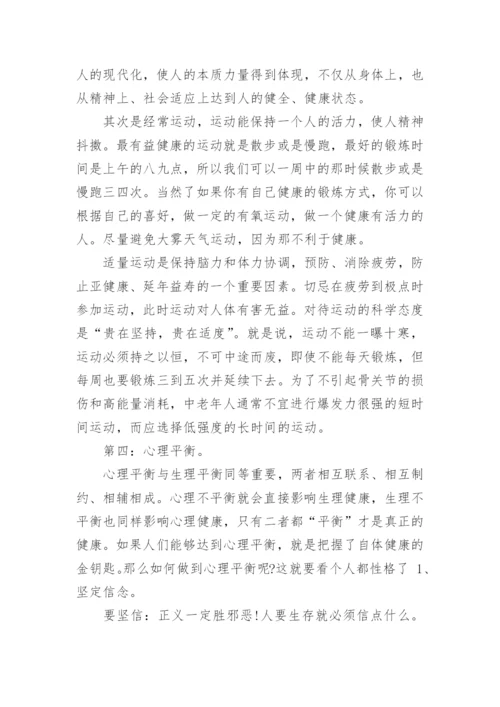 人的现代化，使人的本质力量得到体现，不仅从身体上，也从精神上、社会适应上达到人的健全、健康状态。

其次是经常运动，运动能保持一个人的活力，使人精神抖擞。最有益健康的运动就是散步或是慢跑，最好的锻炼时间是上午的八九点，所以我们可以一周中的那时候散步或是慢跑三四次。当然了如果你有自己健康的锻炼方式，你可以根据自己的喜好，做一定的有氧运动，做一个健康有活力的人。尽量避免大雾天气运动，因为那不利于健康。

适量运动是保持脑力和体力协调，预防、消除疲劳，防止亚健康、延年益寿的一个重要因素。切忌在疲劳到极点时参加运动，此时运动对人体有害无益。对待运动的科学态度是“贵在坚持，贵在适度”。就是说，运动不能一曝十寒，运动必须持之以恒，不可中途而废，即使不能每天锻炼，但每周也要锻炼三到五次并延续下去。为了不引起骨关节的损伤和高能量消耗，中老年人通常不宜进行爆发力很强的短时间运动，而应选择低强度的长时间的运动。

第四：心理平衡。

心理平衡与生理平衡同等重要，两者相互联系、相互制约、相辅相成。心理不平衡就会直接影响生理健康，生理不平衡也同样影响心理健康，只有二者都“平衡”才是真正的健康。如果人们能够达到心理平衡，就是把握了自体健康的金钥匙。那么如何做到心理平衡呢?这就要看个人都性格了 1、坚定信念。

要坚信：正义一定胜邪恶!人要生存就必须信点什么。